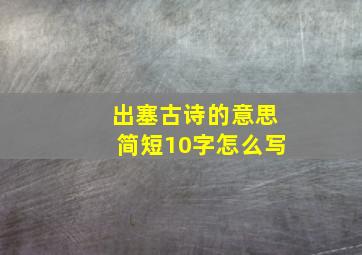 出塞古诗的意思
简短10字怎么写